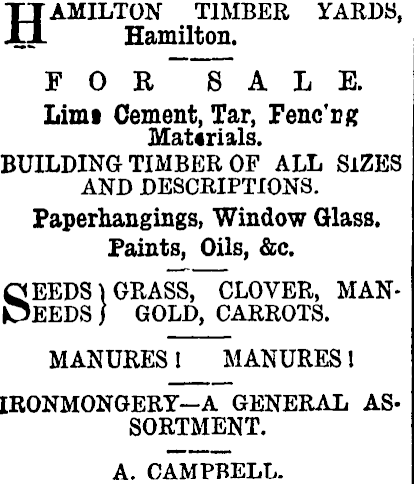 HAMILTON TIMBER YARDS, Hamilton.

FOR SALE.

Lime Cement, Tar, Fenc'ng Materials.

BUILDING TIMBER OF ALL SIZES AND DESCRIPTIONS.

Paperhangings, Window Glass.

Paints, Oils, &c.

SEEDS
SEEDS } GRASS, CLOVER, MANGOLD, CARROTS.

MANURES! MANURES!

IRONMONGERY—A GENERAL ASSORTMENT.

A. CAMPBELL.